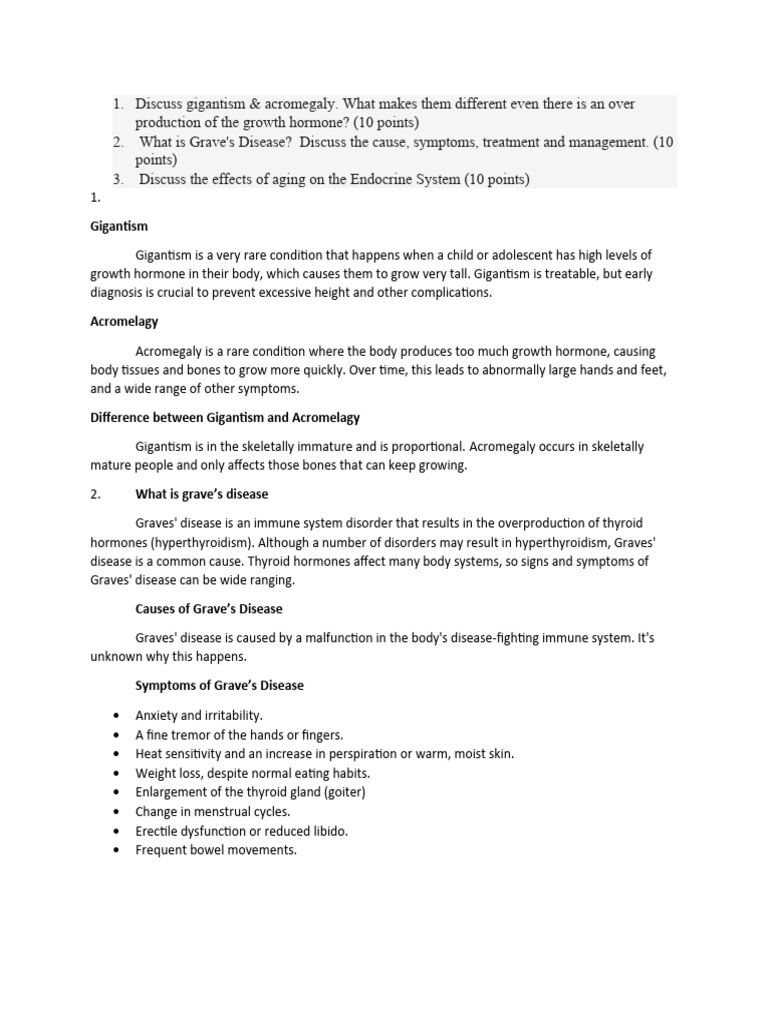 1. Discuss gigantism & acromegaly. What makes them different even there is an over production of the growth hormone? (10 points)
2. What is Grave's Disease? Discuss the cause, symptoms, treatment and management. (10 points)
3. Discuss the effects of aging on the Endocrine System (10 points)

1.

Gigantism

Gigantism is a very rare condition that happens when a child or adolescent has high levels of growth hormone in their body, which causes them to grow very tall. Gigantism is treatable, but early diagnosis is crucial to prevent excessive height and other complications.

Acromelagy

Acromegaly is a rare condition where the body produces too much growth hormone, causing body tissues and bones to grow more quickly. Over time, this leads to abnormally large hands and feet, and a wide range of other symptoms.

Difference between Gigantism and Acromelagy

Gigantism is in the skeletally immature and is proportional. Acromegaly occurs in skeletally mature people and only affects those bones that can keep growing.

2. What is grave's disease

Graves' disease is an immune system disorder that results in the overproduction of thyroid hormones (hyperthyroidism). Although a number of disorders may result in hyperthyroidism, Graves' disease is a common cause. Thyroid hormones affect many body systems, so signs and symptoms of Graves' disease can be wide ranging.

Causes of Grave's Disease

Graves' disease is caused by a malfunction in the body's disease-fighting immune system. It's unknown why this happens.

Symptoms of Grave's Disease

• Anxiety and irritability.
• A fine tremor of the hands or fingers.
• Heat sensitivity and an increase in perspiration or warm, moist skin.
• Weight loss, despite normal eating habits.
• Enlargement of the thyroid gland (goiter)
• Change in menstrual cycles.
• Erectile dysfunction or reduced libido.
• Frequent bowel movements.